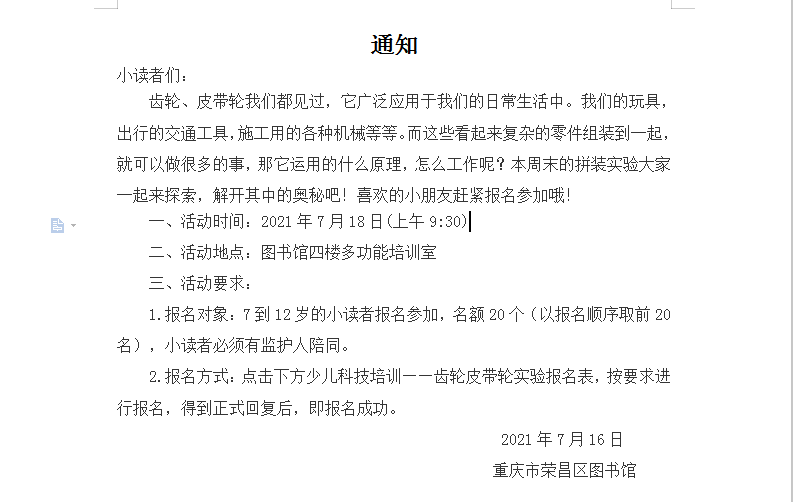 通知

小读者们：

齿轮、皮带轮我们都见过，它广泛应用于我们的日常生活中。我们的玩具，出行的交通工具，施工用的各种机械等等。而这些看起来复杂的零件组装到一起，就可以做很多的事，那它运用的什么原理，怎么工作呢？本周末的拼装实验大家一起来探索，解开其中的奥秘吧！喜欢的小朋友赶紧报名参加哦！

一、活动时间：2021 年 7 月 18 日(上午 9:30)

二、活动地点：图书馆四楼多功能培训室

三、活动要求：

1.报名对象：7 到 12 岁的小读者报名参加，名额 20 个（以报名顺序取前 20 名），小读者必须有监护人陪同。

2.报名方式：点击下方少儿科技培训——齿轮皮带轮实验报名表，按要求进行报名，得到正式回复后，即报名成功。

2021 年 7 月 16 日

重庆市荣昌区图书馆